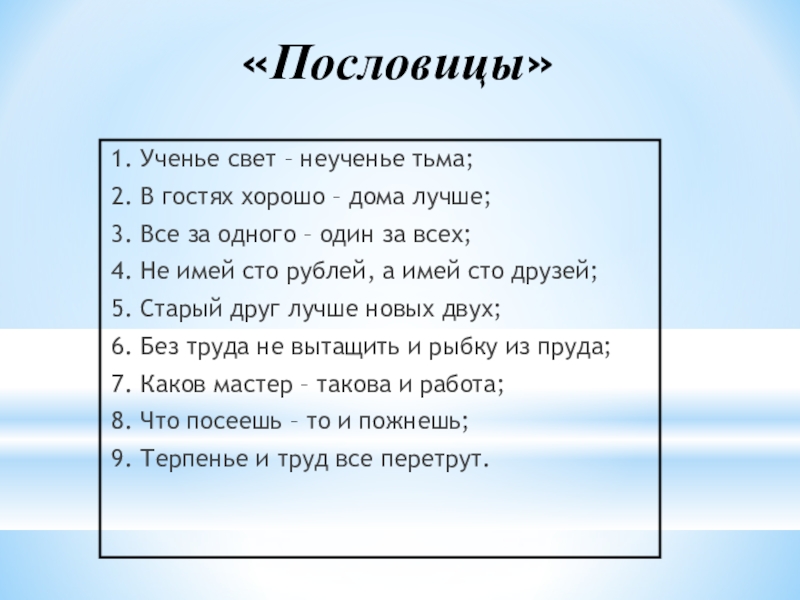 «Пословицы»

1. Ученье свет – неученье тьма;
2. В гостях хорошо – дома лучше;
3. Все за одного – один за всех;
4. Не имей сто рублей, а имей сто друзей;
5. Старый друг лучше новых двух;
6. Без труда не вытащить и рыбку из пруда;
7. Каков мастер – такова и работа;
8. Что посеешь – то и пожнешь;
9. Терпенье и труд все перетрут.